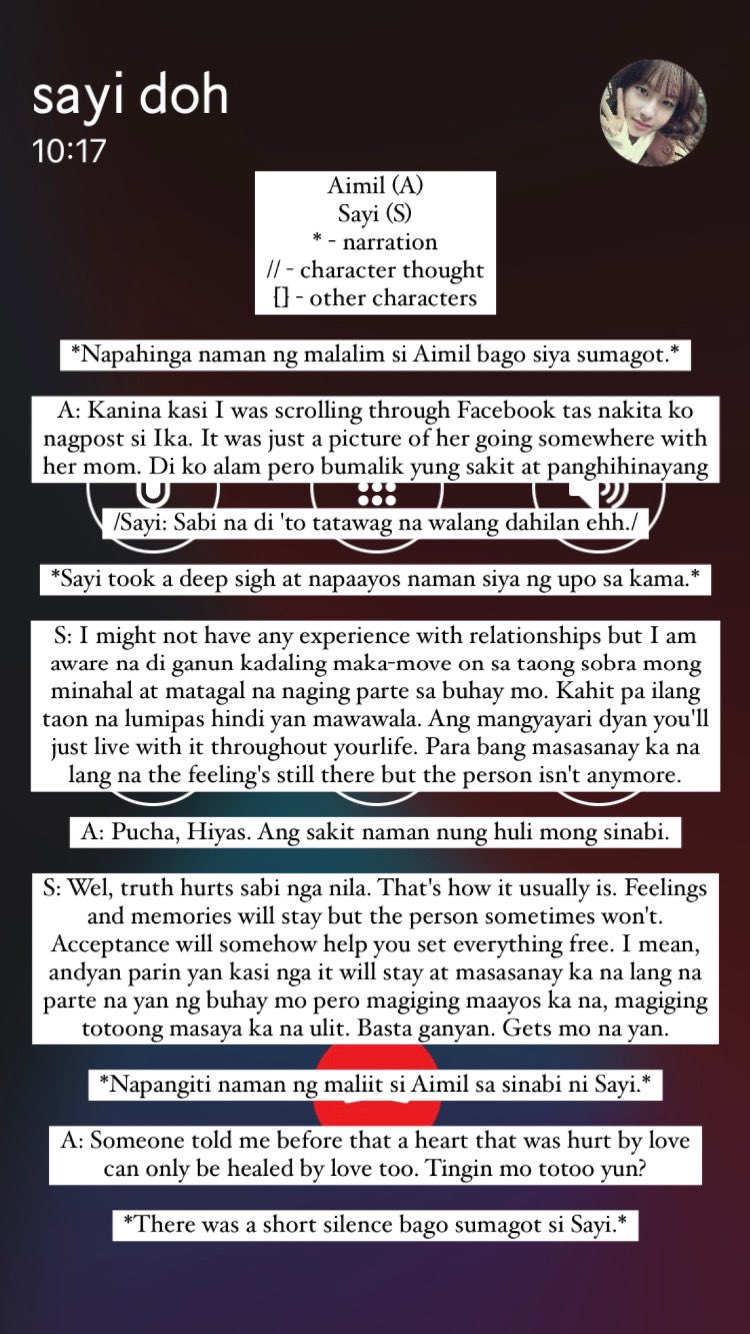 sayi doh
10:17

Aimil (A)
Sayi (S)
* - narration
// - character thought
[] - other characters

*Napahinga naman ng malalim si Aimil bago siya sumagot.*

A: Kanina kasi I was scrolling through Facebook tas nakita ko nagpost si Ika. It was just a picture of her going somewhere with her mom. Di ko alam pero bumalik yung sakit at panghihinayang

/Sayi: Sabi na di 'to tatawag na walang dahilan ehh./

*Sayi took a deep sigh at napaayos naman siya ng upo sa kama.*

S: I might not have any experience with relationships but I am aware na di ganun kadaling maka-move on sa taong sobra mong minahal at matagal na naging parte sa buhay mo. Kahit pa ilang taon na lumipas hindi yan mawawala. Ang mangyayari dyan you'll just live with it throughout yourlife. Para bang masasanay ka na lang na the feeling's still there but the person isn't anymore.

A: Pucha, Hiyas. Ang sakit naman nung huli mong sinabi.

S: Wel, truth hurts sabi nga nila. That's how it usually is. Feelings and memories will stay but the person sometimes won't. Acceptance will somehow help you set everything free. I mean, andyan parin yan kasi nga it will stay at masasanay ka na lang na parte na yan ng buhay mo pero magiging maayos ka na, magiging totoong masaya ka na ulit. Basta ganyan. Gets mo na yan.

*Napangiti naman ng maliit si Aimil sa sinabi ni Sayi.*

A: Someone told me before that a heart that was hurt by love can only be healed by love too. Tingin mo totoo yun?

*There was a short silence bago sumagot si Sayi.*